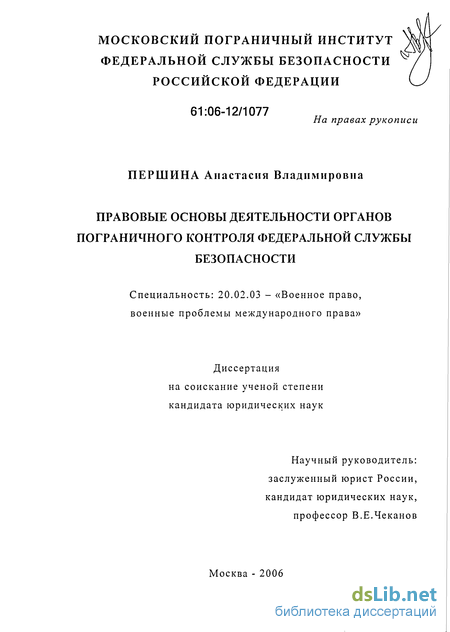 МОСКОВСКИЙ ПОГРАНИЧНЫЙ ИНСТИТУТ
ФЕДЕРАЛЬНОЙ СЛУЖБЫ БЕЗОПАСНОСТИ
РОССИЙСКОЙ ФЕДЕРАЦИИ

61:06-12/1077

На правах рукописи

ПЕРШИНА Анастасия Владимировна

ПРАВОВЫЕ ОСНОВЫ ДЕЯТЕЛЬНОСТИ ОРГАНОВ ПОГРАНИЧНОГО КОНТРОЛЯ ФЕДЕРАЛЬНОЙ СЛУЖБЫ БЕЗОПАСНОСТИ

Специальность: 20.02.03 – «Военное право, военные проблемы международного права»

Диссертация
на соискание ученой степени
кандидата юридических наук

Научный руководитель:
заслуженный юрист России,
кандидат юридических наук,
профессор В.Е.Чеканов

Москва - 2006

dsLib.net
библиотека диссертаций